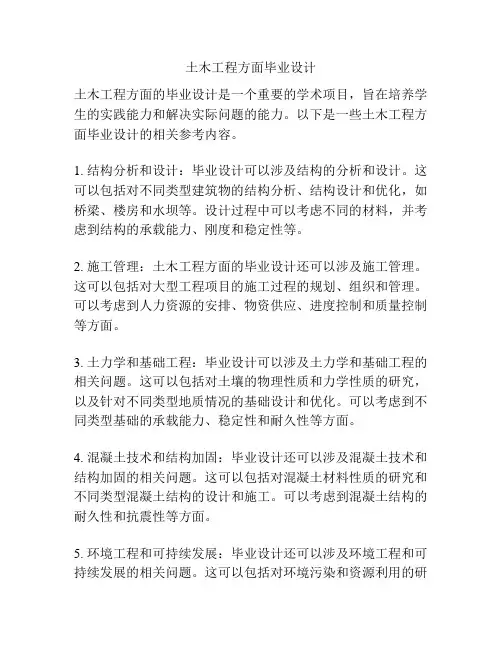 土木工程方面毕业设计

土木工程方面的毕业设计是一个重要的学术项目，旨在培养学生的实践能力和解决实际问题的能力。以下是一些土木工程方面毕业设计的相关参考内容。

1. 结构分析和设计：毕业设计可以涉及结构的分析和设计。这可以包括对不同类型建筑物的结构分析、结构设计和优化，如桥梁、楼房和水坝等。设计过程中可以考虑不同的材料，并考虑到结构的承载能力、刚度和稳定性等。

2. 施工管理：土木工程方面的毕业设计还可以涉及施工管理。这可以包括对大型工程项目的施工过程的规划、组织和管理。可以考虑到人力资源的安排、物资供应、进度控制和质量控制等方面。

3. 土力学和基础工程：毕业设计可以涉及土力学和基础工程的相关问题。这可以包括对土壤的物理性质和力学性质的研究，以及针对不同类型地质情况的基础设计和优化。可以考虑到不同类型基础的承载能力、稳定性和耐久性等方面。

4. 混凝土技术和结构加固：毕业设计还可以涉及混凝土技术和结构加固的相关问题。这可以包括对混凝土材料性质的研究和不同类型混凝土结构的设计和施工。可以考虑到混凝土结构的耐久性和抗震性等方面。

5. 环境工程和可持续发展：毕业设计还可以涉及环境工程和可持续发展的相关问题。这可以包括对环境污染和资源利用的研